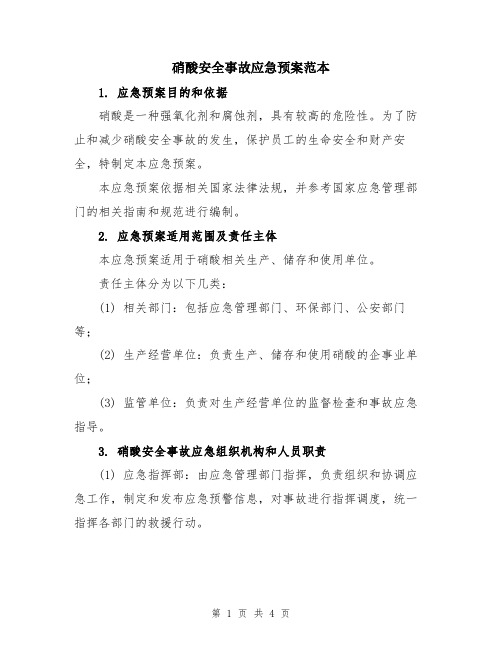 硝酸安全事故应急预案范本

1. 应急预案目的和依据

硝酸是一种强氧化剂和腐蚀剂，具有较高的危险性。为了防止和减少硝酸安全事故的发生，保护员工的生命安全和财产安全，特制定本应急预案。

本应急预案依据相关国家法律法规，并参考国家应急管理部门的相关指南和规范进行编制。

2. 应急预案适用范围及责任主体

本应急预案适用于硝酸相关生产、储存和使用单位。

责任主体分为以下几类：

(1) 相关部门：包括应急管理部门、环保部门、公安部门等；

(2) 生产经营单位：负责生产、储存和使用硝酸的企事业单位；

(3) 监管单位：负责对生产经营单位的监督检查和事故应急指导。

3. 硝酸安全事故应急组织机构和人员职责

(1) 应急指挥部：由应急管理部门指挥，负责组织和协调应急工作，制定和发布应急预警信息，对事故进行指挥调度，统一指挥各部门的救援行动。

第 1 页 共 4 页